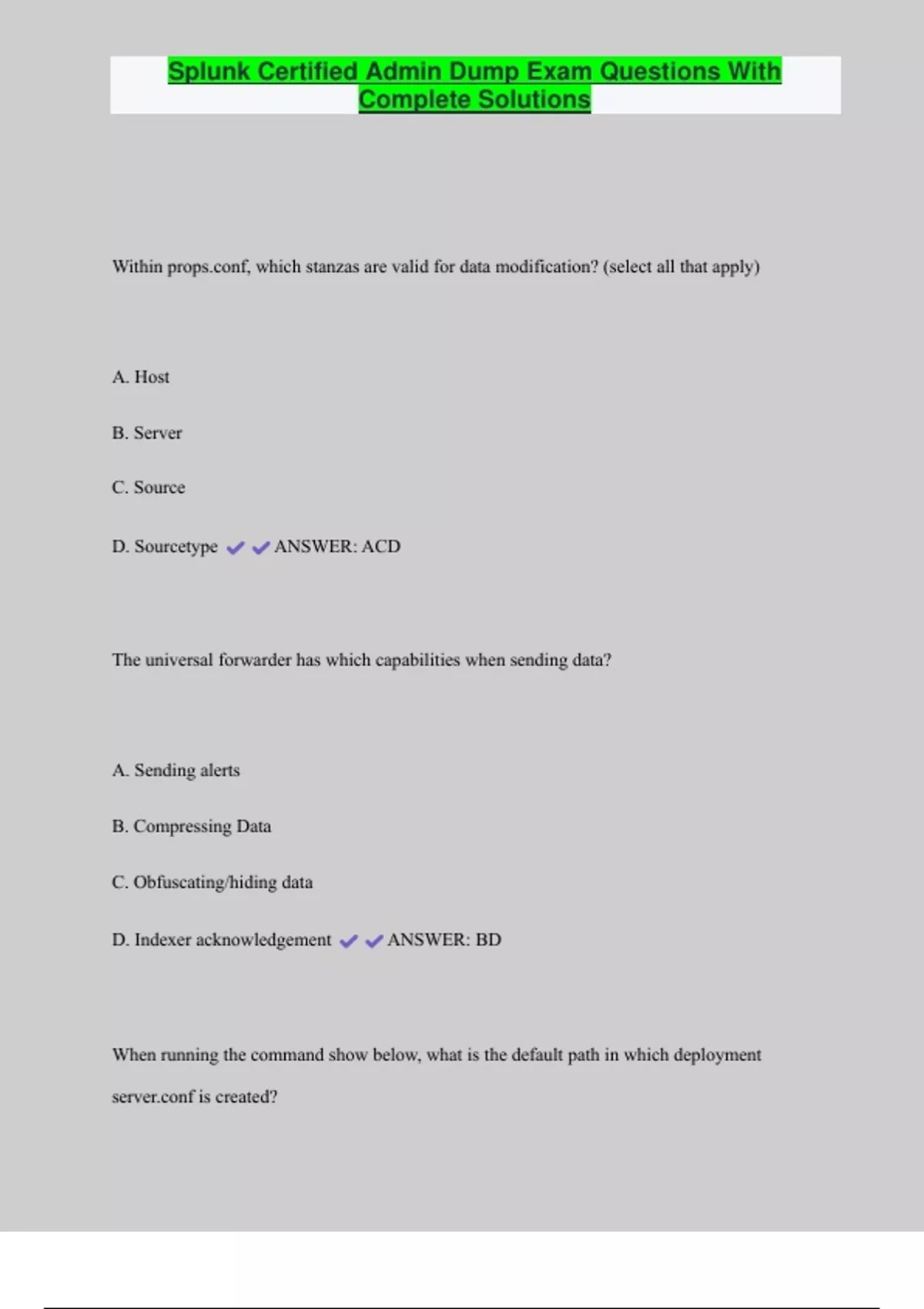 Splunk Certified Admin Dump Exam Questions With Complete Solutions

Within props.conf, which stanzas are valid for data modification? (select all that apply)

A. Host

B. Server

C. Source

D. Sourcetype ✔✔ANSWER: ACD

The universal forwarder has which capabilities when sending data?

A. Sending alerts

B. Compressing Data

C. Obfuscating/hiding data

D. Indexer acknowledgement ✔✔ANSWER: BD

When running the command show below, what is the default path in which deployment server.conf is created?